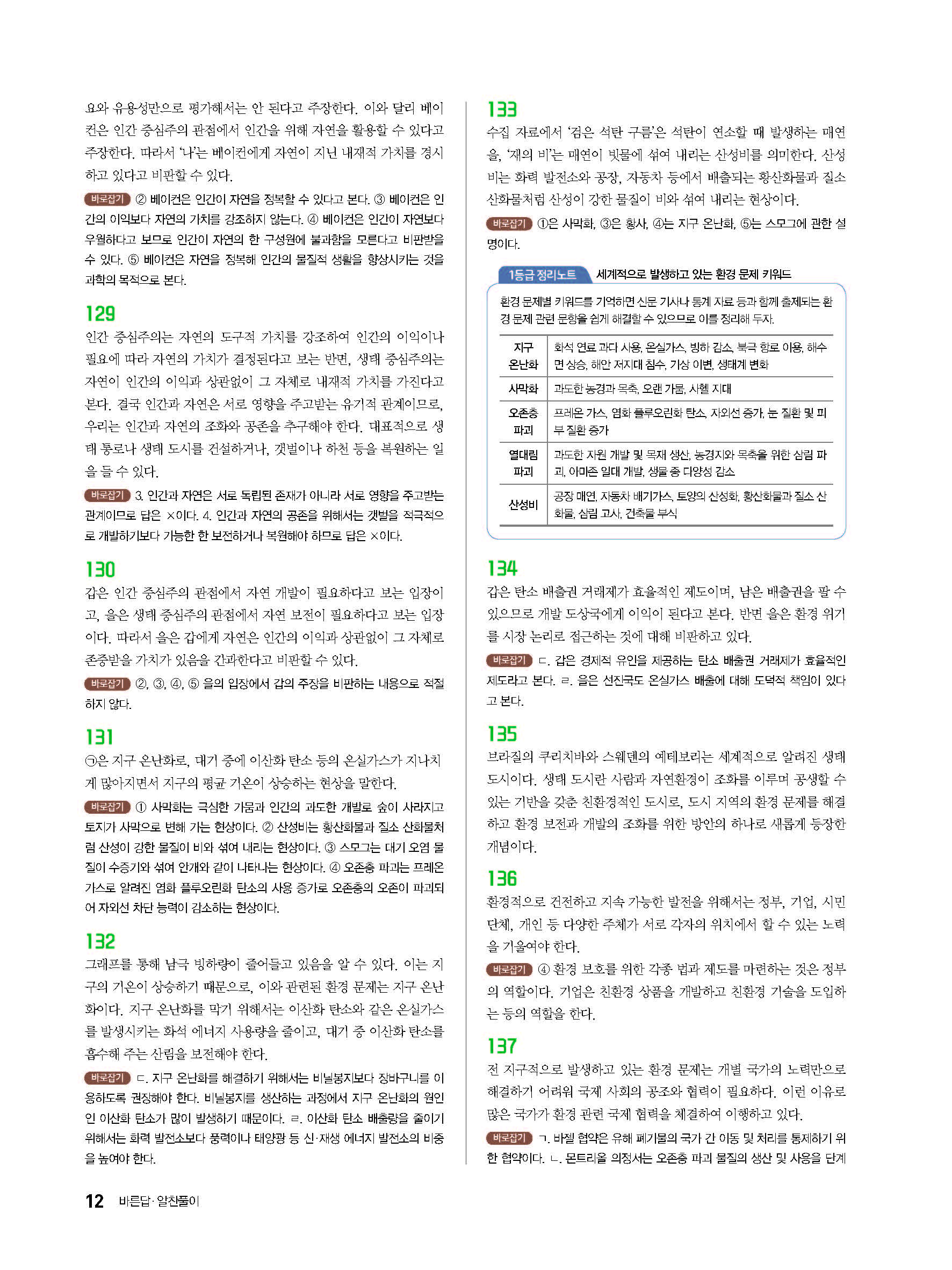 요와 유용성만으로 평가해서는 안 된다고 주장한다. 이와 달리 베이컨은 인간 중심주의 관점에서 인간을 위해 자연을 활용할 수 있다고 주장한다. 따라서 '나'는 베이컨에게 자연이 지닌 내재적 가치를 경시하고 있다고 비판할 수 있다.

바로잡기 ② 베이컨은 인간이 자연을 정복할 수 있다고 본다. ③ 베이컨은 인간의 이익보다 자연의 가치를 강조하지 않는다. ④ 베이컨은 인간이 자연보다 우월하다고 보므로 인간이 자연의 한 구성원에 불과함을 모른다고 비판받을 수 있다. ⑤ 베이컨은 자연을 정복해 인간의 물질적 생활을 향상시키는 것을 과학의 목적으로 본다.

129
인간 중심주의는 자연의 도구적 가치를 강조하여 인간의 이익이나 필요에 따라 자연의 가치가 결정된다고 보는 반면, 생태 중심주의는 자연이 인간의 이익과 상관없이 그 자체로 내재적 가치를 가진다고 본다. 결국 인간과 자연은 서로 영향을 주고받는 유기적 관계이므로, 우리는 인간과 자연의 조화와 공존을 추구해야 한다. 대표적으로 생태 통로나 생태 도시를 건설하거나, 갯벌이나 하천 등을 복원하는 일을 들 수 있다.

바로잡기 3. 인간과 자연은 서로 독립된 존재가 아니라 서로 영향을 주고받는 관계이므로 답은 ×이다. 4. 인간과 자연의 공존을 위해서는 갯벌을 적극적으로 개발하기보다 가능한 한 보전하거나 복원해야 하므로 답은 ×이다.

130
갑은 인간 중심주의 관점에서 자연 개발이 필요하다고 보는 입장이고, 을은 생태 중심주의 관점에서 자연 보전이 필요하다고 보는 입장이다. 따라서 을은 갑에게 자연은 인간의 이익과 상관없이 그 자체로 존중받을 가치가 있음을 간과한다고 비판할 수 있다.

바로잡기 ②, ③, ④, ⑤ 을의 입장에서 갑의 주장을 비판하는 내용으로 적절하지 않다.

131
㉠은 지구 온난화로, 대기 중에 이산화 탄소 등의 온실가스가 지나치게 많아지면서 지구의 평균 기온이 상승하는 현상을 말한다.

바로잡기 ① 사막화는 극심한 가뭄과 인간의 과도한 개발로 숲이 사라지고 토지가 사막으로 변해 가는 현상이다. ② 산성비는 황산화물과 질소 산화물처럼 산성이 강한 물질이 비와 섞여 내리는 현상이다. ③ 스모그는 대기 오염 물질이 수증기와 섞여 안개와 같이 나타나는 현상이다. ④ 오존층 파괴는 프레온 가스로 알려진 염화 플루오린화 탄소의 사용 증가로 오존층의 오존이 파괴되어 자외선 차단 능력이 감소하는 현상이다.

132
그래프를 통해 남극 빙하량이 줄어들고 있음을 알 수 있다. 이는 지구의 기온이 상승하기 때문으로, 이와 관련된 환경 문제는 지구 온난화이다. 지구 온난화를 막기 위해서는 이산화 탄소와 같은 온실가스를 발생시키는 화석 에너지 사용량을 줄이고, 대기 중 이산화 탄소를 흡수해 주는 산림을 보전해야 한다.

바로잡기 ㄷ. 지구 온난화를 해결하기 위해서는 비닐봉지보다 장바구니를 이용하도록 권장해야 한다. 비닐봉지를 생산하는 과정에서 지구 온난화의 원인인 이산화 탄소가 많이 발생하기 때문이다. ㄹ. 이산화 탄소 배출량을 줄이기 위해서는 화력 발전소보다 풍력이나 태양광 등 신·재생 에너지 발전소의 비중을 높여야 한다.

133
수집 자료에서 '검은 석탄 구름'은 석탄이 연소할 때 발생하는 매연을, '재의 비'는 매연이 빗물에 섞여 내리는 산성비를 의미한다. 산성비는 화력 발전소와 공장, 자동차 등에서 배출되는 황산화물과 질소 산화물처럼 산성이 강한 물질이 비와 섞여 내리는 현상이다.

바로잡기 ①은 사막화, ③은 황사, ④는 지구 온난화, ⑤는 스모그에 관한 설명이다.

1등급 정리노트 세계적으로 발생하고 있는 환경 문제 키워드
환경 문제별 키워드를 기억하면 신문 기사나 통계 자료 등과 함께 출제되는 환경 문제 관련 문항을 쉽게 해결할 수 있으므로 이를 정리해 두자.

| 지구 온난화 | 화석 연료 과다 사용, 온실가스, 빙하 감소, 북극 항로 이용, 해수면 상승, 해안 저지대 침수, 기상 이변, 생태계 변화 |
|---|---|
| 사막화 | 과도한 농경과 목축, 오랜 가뭄, 사헬 지대 |
| 오존층 파괴 | 프레온 가스, 염화 플루오린화 탄소, 자외선 증가, 눈 질환 및 피부 질환 증가 |
| 열대림 파괴 | 과도한 자원 개발 및 목재 생산, 농경지와 목축을 위한 삼림 파괴, 아마존 일대 개발, 생물 종 다양성 감소 |
| 산성비 | 공장 매연, 자동차 배기가스, 토양의 산성화, 황산화물과 질소 산화물, 삼림 고사, 건축물 부식 |

134
갑은 탄소 배출권 거래제가 효율적인 제도이며, 남은 배출권을 팔 수 있으므로 개발 도상국에게 이익이 된다고 본다. 반면 을은 환경 위기를 시장 논리로 접근하는 것에 대해 비판하고 있다.

바로잡기 ㄷ. 갑은 경제적 유인을 제공하는 탄소 배출권 거래제가 효율적인 제도라고 본다. ㄹ. 을은 선진국도 온실가스 배출에 대해 도덕적 책임이 있다고 본다.

135
브라질의 쿠리치바와 스웨덴의 예테보리는 세계적으로 알려진 생태 도시이다. 생태 도시란 사람과 자연환경이 조화를 이루며 공생할 수 있는 기반을 갖춘 친환경적인 도시로, 도시 지역의 환경 문제를 해결하고 환경 보전과 개발의 조화를 위한 방안의 하나로 새롭게 등장한 개념이다.

136
환경적으로 건전하고 지속 가능한 발전을 위해서는 정부, 기업, 시민 단체, 개인 등 다양한 주체가 서로 각자의 위치에서 할 수 있는 노력을 기울여야 한다.

바로잡기 ④ 환경 보호를 위한 각종 법과 제도를 마련하는 것은 정부의 역할이다. 기업은 친환경 상품을 개발하고 친환경 기술을 도입하는 등의 역할을 한다.

137
전 지구적으로 발생하고 있는 환경 문제는 개별 국가의 노력만으로 해결하기 어려워 국제 사회의 공조와 협력이 필요하다. 이런 이유로 많은 국가가 환경 관련 국제 협력을 체결하여 이행하고 있다.

바로잡기 ㄱ. 바젤 협약은 유해 폐기물의 국가 간 이동 및 처리를 통제하기 위한 협약이다. ㄴ. 몬트리올 의정서는 오존층 파괴 물질의 생산 및 사용을 단계

12 바른답·알찬풀이